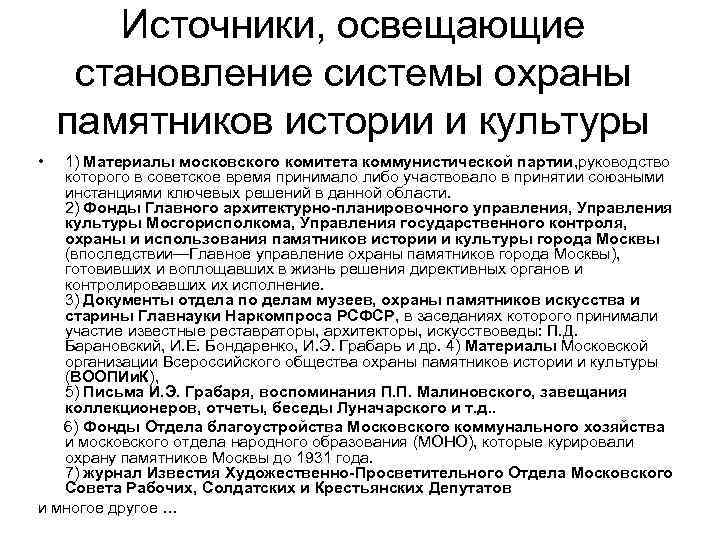 Источники, освещающие становление системы охраны памятников истории и культуры

• 1) Материалы московского комитета коммунистической партии,руководство которого в советское время принимало либо участвовало в принятии союзными инстанциями ключевых решений в данной области.
2) Фонды Главного архитектурно-планировочного управления, Управления культуры Мосгорисполкома, Управления государственного контроля, охраны и использования памятников истории и культуры города Москвы (впоследствии—Главное управление охраны памятников города Москвы), готовивших и воплощавших в жизнь решения директивных органов и контролировавших их исполнение.
3) Документы отдела по делам музеев, охраны памятников искусства и старины Главнауки Наркомпроса РСФСР, в заседаниях которого принимали участие известные реставраторы, архитекторы, искусствоведы: П.Д. Барановский, И.Е. Бондаренко, И.Э. Грабарь и др. 4) Материалы Московской организации Всероссийского общества охраны памятников истории и культуры (ВООПИиК),
5) Письма И.Э. Грабаря, воспоминания П.П. Малиновского, завещания коллекционеров, отчеты, беседы Луначарского и т.д..
6) Фонды Отдела благоустройства Московского коммунального хозяйства и московского отдела народного образования (МОНО), которые курировали охрану памятников Москвы до 1931 года.
7) журнал Известия Художественно-Просветительного Отдела Московского Совета Рабочих, Солдатских и Крестьянских Депутатов
и многое другое …